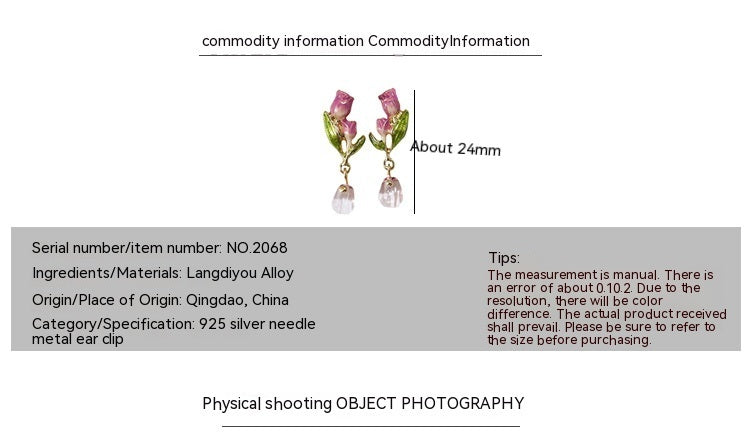 commodity information CommodityInformation

About 24mm

Serial number/item number: NO.2068

Ingredients/Materials: Langdiyou Alloy

Origin/Place of Origin: Qingdao, China

Category/Specification: 925 silver needle metal ear clip

Tips:

The measurement is manual. There is an error of about 0.10.2. Due to the resolution, there will be color difference. The actual product received shall prevail. Please be sure to refer to the size before purchasing.

Physical shooting OBJECT PHOTOGRAPHY